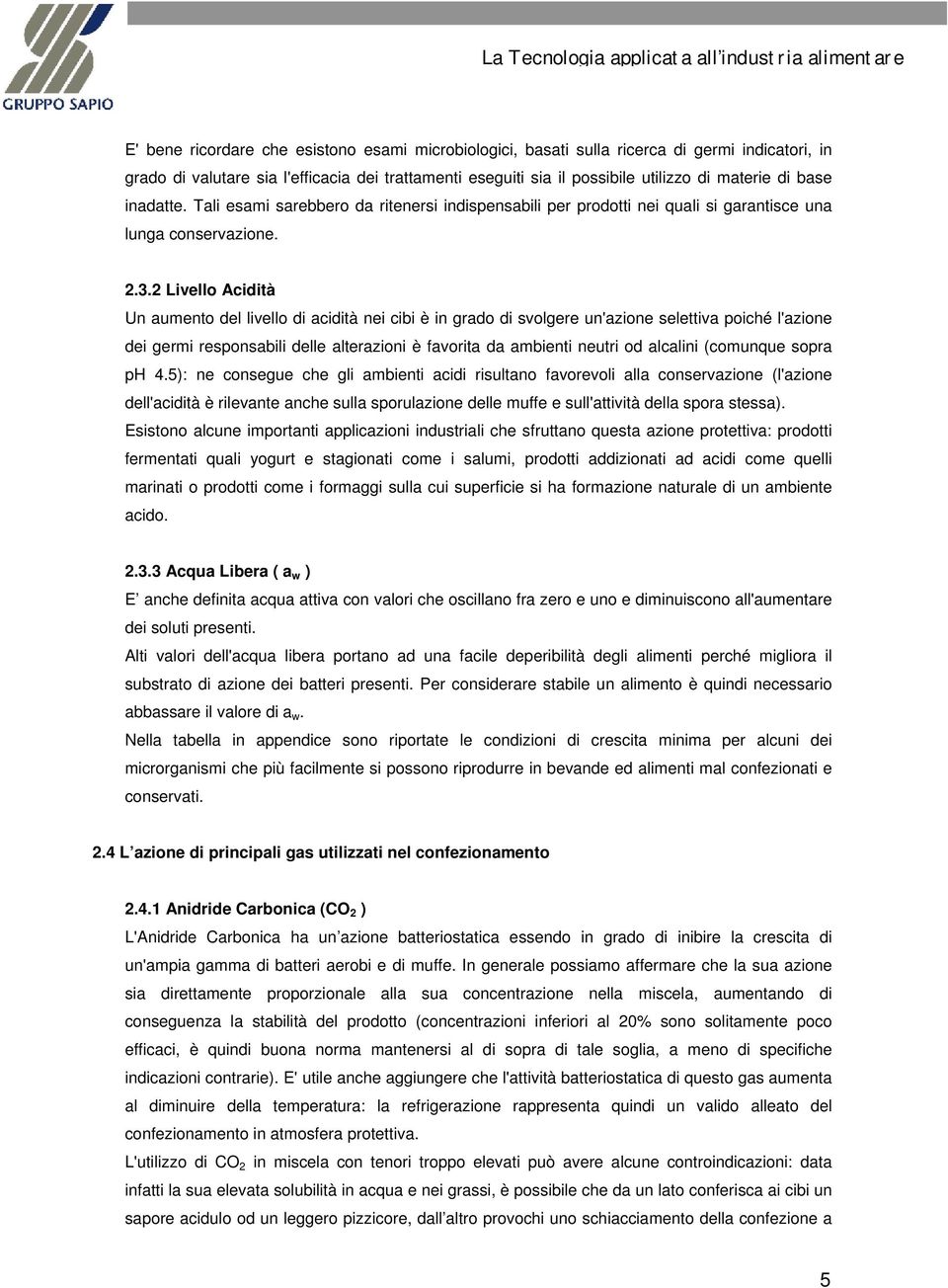 GRUPPO SAPIO

La Tecnologia applicata all'industria alimentare

E' bene ricordare che esistono esami microbiologici, basati sulla ricerca di germi indicatori, in grado di valutare sia l'efficacia dei trattamenti eseguiti sia il possibile utilizzo di materie di base inadatte. Tali esami sarebbero da ritenersi indispensabili per prodotti nei quali si garantisce una lunga conservazione.

2.3.2 Livello Acidità

Un aumento del livello di acidità nei cibi è in grado di svolgere un'azione selettiva poiché l'azione dei germi responsabili delle alterazioni è favorita da ambienti neutri od alcalini (comunque sopra pH 4.5): ne consegue che gli ambienti acidi risultano favorevoli alla conservazione (l'azione dell'acidità è rilevante anche sulla sporulazione delle muffe e sull'attività della spora stessa).

Esistono alcune importanti applicazioni industriali che sfruttano questa azione protettiva: prodotti fermentati quali yogurt e stagionati come i salumi, prodotti addizionati ad acidi come quelli marinati o prodotti come i formaggi sulla cui superficie si ha formazione naturale di un ambiente acido.

2.3.3 Acqua Libera ( $a_w$ )

E' anche definita acqua attiva con valori che oscillano fra zero e uno e diminuiscono all'aumentare dei soluti presenti.

Alti valori dell'acqua libera portano ad una facile deperibilità degli alimenti perché migliora il substrato di azione dei batteri presenti. Per considerare stabile un alimento è quindi necessario abbassare il valore di $a_w$.

Nella tabella in appendice sono riportate le condizioni di crescita minima per alcuni dei microrganismi che più facilmente si possono riprodurre in bevande ed alimenti mal confezionati e conservati.

2.4 L'azione di principali gas utilizzati nel confezionamento

2.4.1 Anidride Carbonica ($CO_2$ )

L'Anidride Carbonica ha un'azione batteriostatica essendo in grado di inibire la crescita di un'ampia gamma di batteri aerobi e di muffe. In generale possiamo affermare che la sua azione sia direttamente proporzionale alla sua concentrazione nella miscela, aumentando di conseguenza la stabilità del prodotto (concentrazioni inferiori al 20% sono solitamente poco efficaci, è quindi buona norma mantenersi al di sopra di tale soglia, a meno di specifiche indicazioni contrarie). E' utile anche aggiungere che l'attività batteriostatica di questo gas aumenta al diminuire della temperatura: la refrigerazione rappresenta quindi un valido alleato del confezionamento in atmosfera protettiva.

L'utilizzo di $CO_2$ in miscela con tenori troppo elevati può avere alcune controindicazioni: data infatti la sua elevata solubilità in acqua e nei grassi, è possibile che da un lato conferisca ai cibi un sapore acidulo od un leggero pizzicore, dall'altro provochi uno schiacciamento della confezione a

5